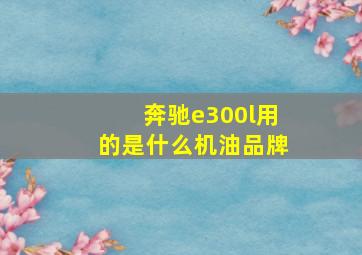 奔驰e300l用的是什么机油品牌